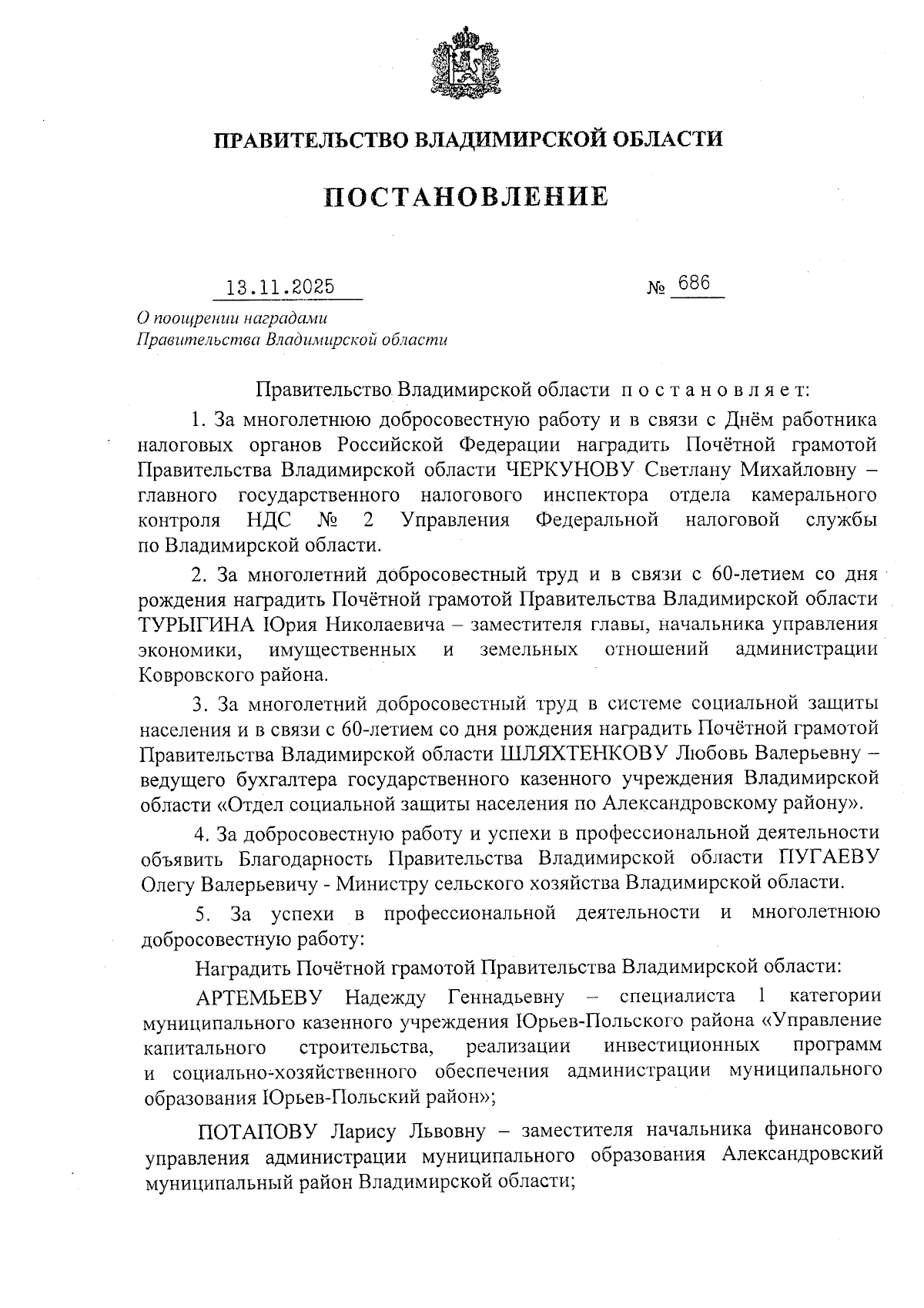 ПРАВИТЕЛЬСТВО ВЛАДИМИРСКОЙ ОБЛАСТИ

ПОСТАНОВЛЕНИЕ

13.11.2025 № 686

О поощрении наградами Правительства Владимирской области

Правительство Владимирской области п о с т а н о в л я е т:

1. За многолетнюю добросовестную работу и в связи с Днём работника налоговых органов Российской Федерации наградить Почётной грамотой Правительства Владимирской области ЧЕРКУНОВУ Светлану Михайловну – главного государственного налогового инспектора отдела камерального контроля НДС № 2 Управления Федеральной налоговой службы по Владимирской области.

2. За многолетний добросовестный труд и в связи с 60-летием со дня рождения наградить Почётной грамотой Правительства Владимирской области ТУРЫГИНА Юрия Николаевича – заместителя главы, начальника управления экономики, имущественных и земельных отношений администрации Ковровского района.

3. За многолетний добросовестный труд в системе социальной защиты населения и в связи с 60-летием со дня рождения наградить Почётной грамотой Правительства Владимирской области ШЛЯХТЕНКОВУ Любовь Валерьевну – ведущего бухгалтера государственного казенного учреждения Владимирской области «Отдел социальной защиты населения по Александровскому району».

4. За добросовестную работу и успехи в профессиональной деятельности объявить Благодарность Правительства Владимирской области ПУГАЕВУ Олегу Валерьевичу - Министру сельского хозяйства Владимирской области.

5. За успехи в профессиональной деятельности и многолетнюю добросовестную работу:

Наградить Почётной грамотой Правительства Владимирской области:

АРТЕМЬЕВУ Надежду Геннадьевну – специалиста 1 категории муниципального казенного учреждения Юрьев-Польского района «Управление капитального строительства, реализации инвестиционных программ и социально-хозяйственного обеспечения администрации муниципального образования Юрьев-Польский район»;

ПОТАПОВУ Ларису Львовну – заместителя начальника финансового управления администрации муниципального образования Александровский муниципальный район Владимирской области;